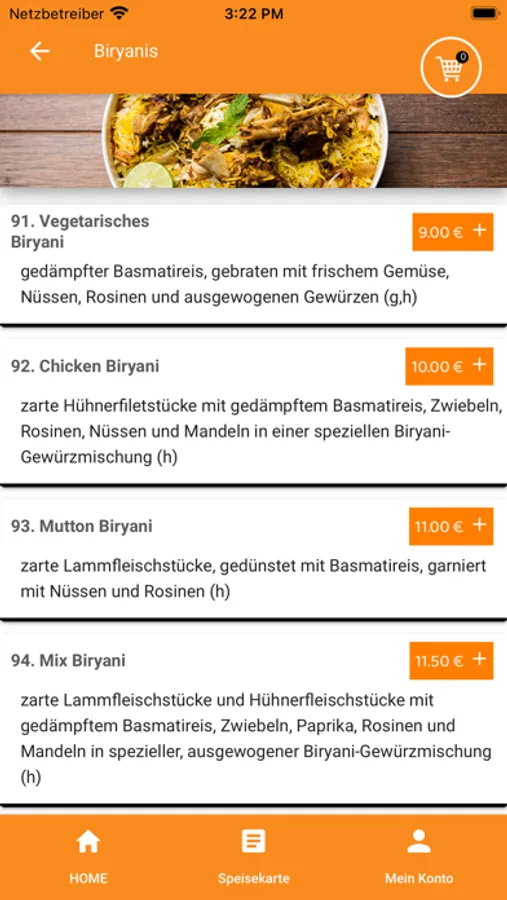 Netzbetreiber 3:22 PM

Biryanis

0

91. Vegetarisches Biryani

9.00 € +

gedämpfter Basmatireis, gebraten mit frischem Gemüse, Nüssen, Rosinen und ausgewogenen Gewürzen (g,h)

92. Chicken Biryani

10.00 € +

zarte Hühnerfiletstücke mit gedämpftem Basmatireis, Zwiebeln, Rosinen, Nüssen und Mandeln in einer speziellen Biryani-Gewürzmischung (h)

93. Mutton Biryani

11.00 € +

zarte Lammfleischstücke, gedünstet mit Basmatireis, garniert mit Nüssen und Rosinen (h)

94. Mix Biryani

11.50 € +

zarte Lammfleischstücke und Hühnerfleischstücke mit gedämpftem Basmatireis, Zwiebeln, Paprika, Rosinen und Mandeln in spezieller, ausgewogener Biryani-Gewürzmischung (h)

HOME

Speisekarte

Mein Konto